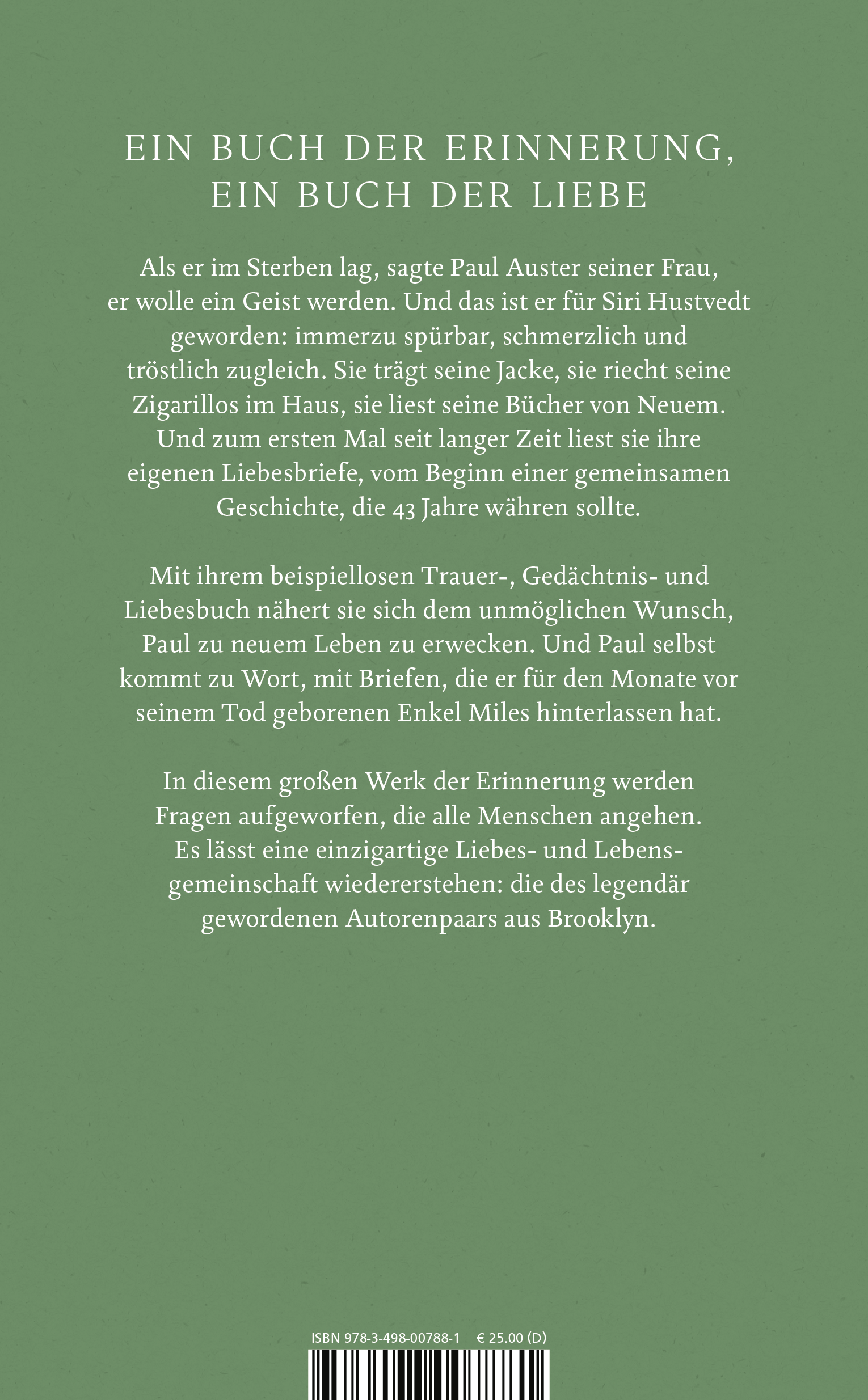 EIN BUCH DER ERINNERUNG, EIN BUCH DER LIEBE

Als er im Sterben lag, sagte Paul Auster seiner Frau, er wolle ein Geist werden. Und das ist er für Siri Hustvedt geworden: immerzu spürbar, schmerzlich und tröstlich zugleich. Sie trägt seine Jacke, sie riecht seine Zigarillos im Haus, sie liest seine Bücher von Neuem. Und zum ersten Mal seit langer Zeit liest sie ihre eigenen Liebesbriefe, vom Beginn einer gemeinsamen Geschichte, die 43 Jahre währen sollte.

Mit ihrem beispiellosen Trauer-, Gedächtnis- und Liebesbuch nähert sie sich dem unmöglichen Wunsch, Paul zu neuem Leben zu erwecken. Und Paul selbst kommt zu Wort, mit Briefen, die er für den Monate vor seinem Tod geborenen Enkel Miles hinterlassen hat.

In diesem großen Werk der Erinnerung werden Fragen aufgeworfen, die alle Menschen angehen. Es lässt eine einzigartige Liebes- und Lebensgemeinschaft wiedererstehen: die des legendär gewordenen Autorenpaars aus Brooklyn.

ISBN 978-3-498-00788-1 € 25.00 (D)